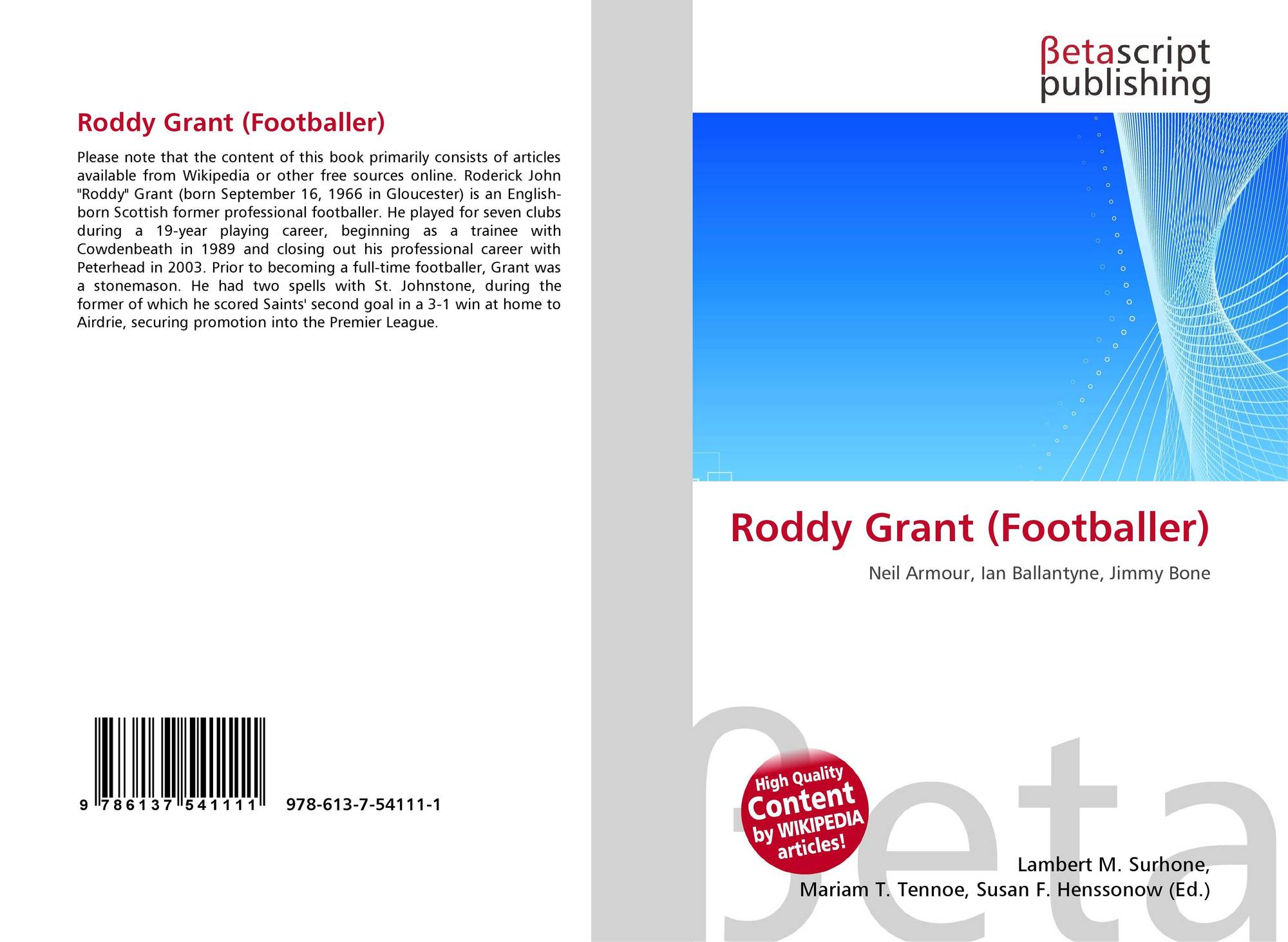 Roddy Grant (Footballer)

Please note that the content of this book primarily consists of articles available from Wikipedia or other free sources online. Roderick John "Roddy" Grant (born September 16, 1966 in Gloucester) is an English-born Scottish former professional footballer. He played for seven clubs during a 19-year playing career, beginning as a trainee with Cowdenbeath in 1989 and closing out his professional career with Peterhead in 2003. Prior to becoming a full-time footballer, Grant was a stonemason. He had two spells with St. Johnstone, during the former of which he scored Saints' second goal in a 3-1 win at home to Airdrie, securing promotion into the Premier League.

9 786137 541111 978-613-7-54111-1

βetascript publishing

Roddy Grant (Footballer)

Neil Armour, Ian Ballantyne, Jimmy Bone

High Quality Content by WIKIPEDIA articles!

Lambert M. Surhone,
Mariam T. Tennoe, Susan F. Henssonow (Ed.)

βeta